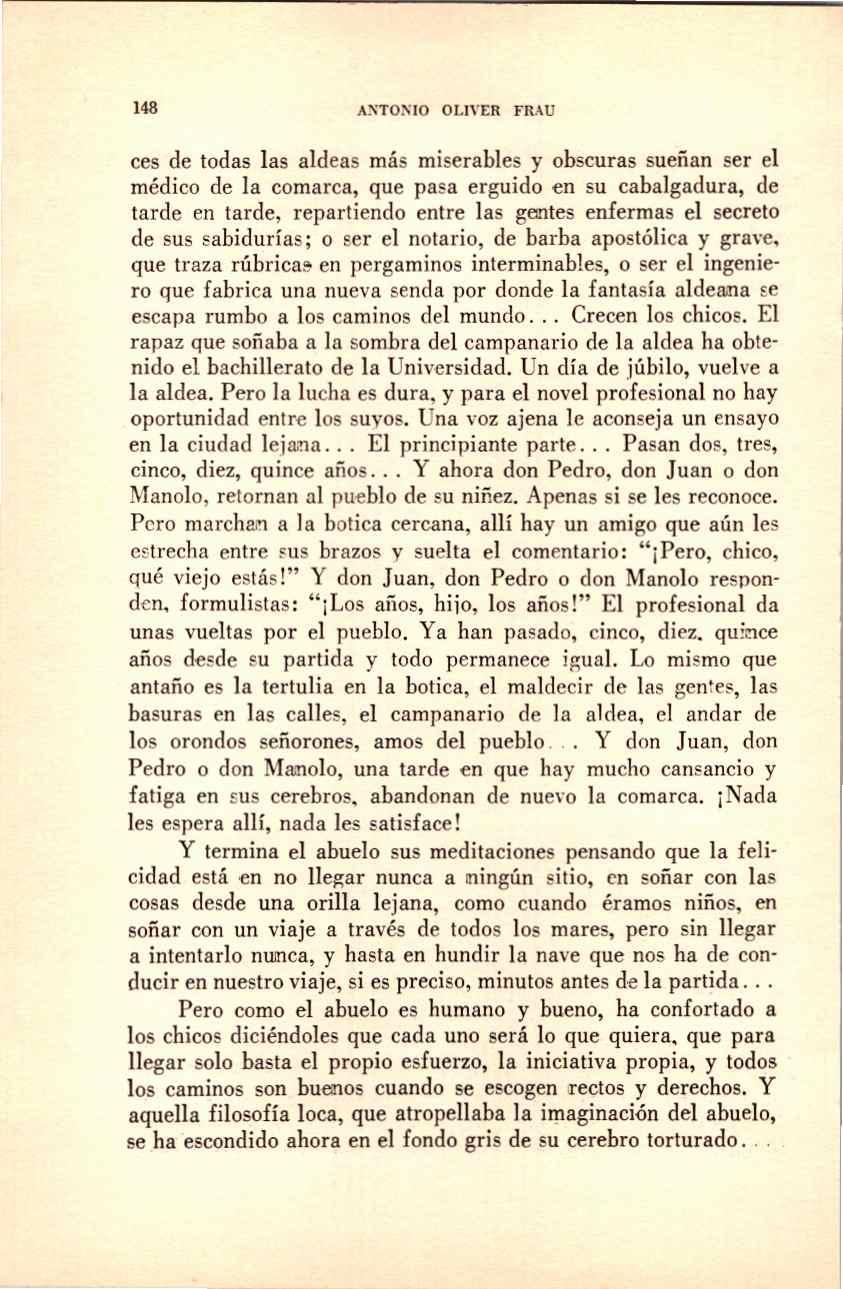 148 ANTONIO OLIVER FRAU

ces de todas las aldeas más miserables y obscuras sueñan ser el médico de la comarca, que pasa erguido en su cabalgadura, de tarde en tarde, repartiendo entre las gentes enfermas el secreto de sus sabidurías; o ser el notario, de barba apostólica y grave, que traza rúbricas en pergaminos interminables, o ser el ingeniero que fabrica una nueva senda por donde la fantasía aldeana se escapa rumbo a los caminos del mundo... Crecen los chicos. El rapaz que soñaba a la sombra del campanario de la aldea ha obtenido el bachillerato de la Universidad. Un día de júbilo, vuelve a la aldea. Pero la lucha es dura, y para el novel profesional no hay oportunidad entre los suyos. Una voz ajena le aconseja un ensayo en la ciudad lejana... El principiante parte... Pasan dos, tres, cinco, diez, quince años... Y ahora don Pedro, don Juan o don Manolo, retornan al pueblo de su niñez. Apenas si se les reconoce. Pero marchan a la botica cercana, allí hay un amigo que aún les estrecha entre sus brazos y suelta el comentario: "¡Pero, chico, qué viejo estás!" Y don Juan, don Pedro o don Manolo responden, formulistas: "¡Los años, hijo, los años!" El profesional da unas vueltas por el pueblo. Ya han pasado, cinco, diez, quince años desde su partida y todo permanece igual. Lo mismo que antaño es la tertulia en la botica, el maldecir de las gentes, las basuras en las calles, el campanario de la aldea, el andar de los orondos señorones, amos del pueblo... Y don Juan, don Pedro o don Manolo, una tarde en que hay mucho cansancio y fatiga en sus cerebros, abandonan de nuevo la comarca. ¡Nada les espera allí, nada les satisface!

Y termina el abuelo sus meditaciones pensando que la felicidad está en no llegar nunca a ningún sitio, en soñar con las cosas desde una orilla lejana, como cuando éramos niños, en soñar con un viaje a través de todos los mares, pero sin llegar a intentarlo nunca, y hasta en hundir la nave que nos ha de conducir en nuestro viaje, si es preciso, minutos antes de la partida...

Pero como el abuelo es humano y bueno, ha confortado a los chicos diciéndoles que cada uno será lo que quiera, que para llegar solo basta el propio esfuerzo, la iniciativa propia, y todos los caminos son buenos cuando se escogen rectos y derechos. Y aquella filosofía loca, que atropellaba la imaginación del abuelo, se ha escondido ahora en el fondo gris de su cerebro torturado...